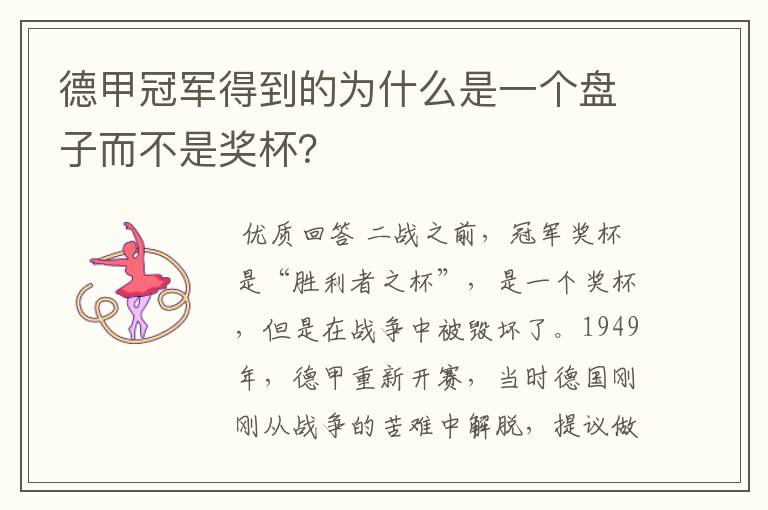 德甲冠军得到的为什么是一个盘子而不是奖杯?

优质回答 二战之前，冠军奖杯是“胜利者之杯”，是一个奖杯，但是在战争中被毁坏了。1949年，德甲重新开赛，当时德国刚刚从战争的苦难中解脱，提议做